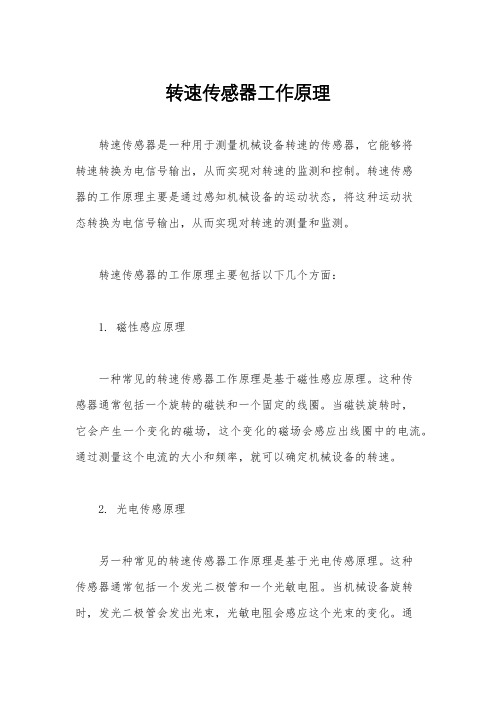 转速传感器工作原理

转速传感器是一种用于测量机械设备转速的传感器，它能够将转速转换为电信号输出，从而实现对转速的监测和控制。转速传感器的工作原理主要是通过感知机械设备的运动状态，将这种运动状态转换为电信号输出，从而实现对转速的测量和监测。

转速传感器的工作原理主要包括以下几个方面：

1. 磁性感应原理

一种常见的转速传感器工作原理是基于磁性感应原理。这种传感器通常包括一个旋转的磁铁和一个固定的线圈。当磁铁旋转时，它会产生一个变化的磁场，这个变化的磁场会感应出线圈中的电流。通过测量这个电流的大小和频率，就可以确定机械设备的转速。

2. 光电传感原理

另一种常见的转速传感器工作原理是基于光电传感原理。这种传感器通常包括一个发光二极管和一个光敏电阻。当机械设备旋转时，发光二极管会发出光束，光敏电阻会感应这个光束的变化。通